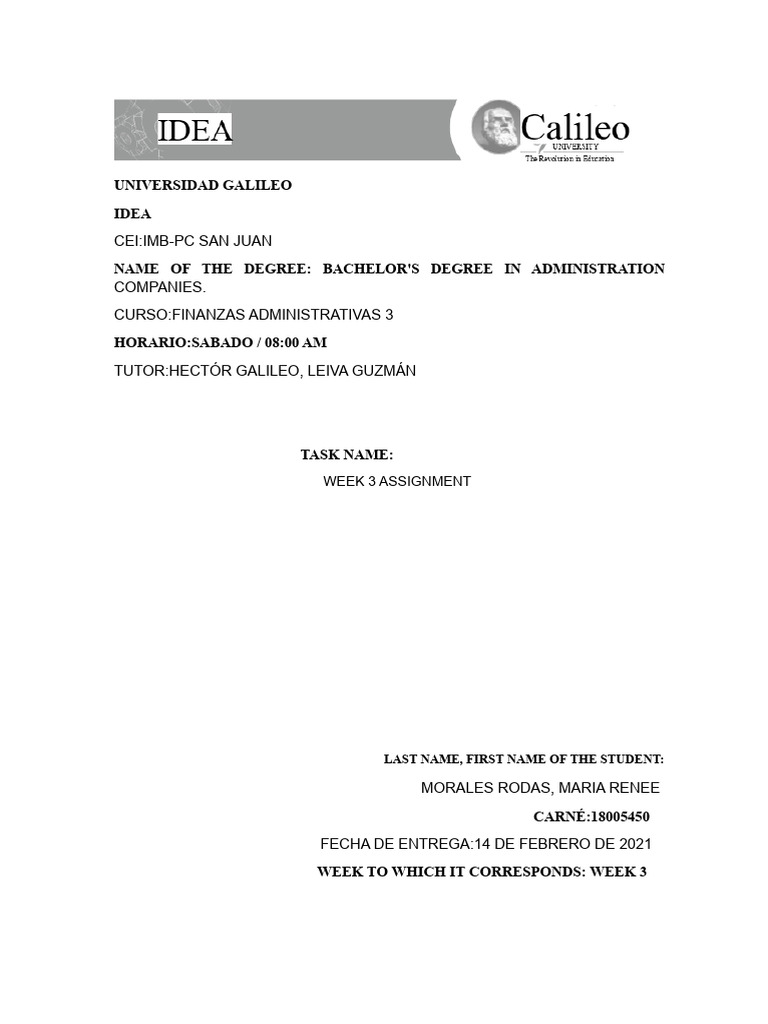 IDEA

Calileo
UNIVERSITY
The Revolution in Education

UNIVERSIDAD GALILEO

IDEA

CEI:IMB-PC SAN JUAN

NAME OF THE DEGREE: BACHELOR'S DEGREE IN ADMINISTRATION COMPANIES.

CURSO:FINANZAS ADMINISTRATIVAS 3

HORARIO:SABADO / 08:00 AM

TUTOR:HECTÓR GALILEO, LEIVA GUZMÁN

TASK NAME:

WEEK 3 ASSIGNMENT

LAST NAME, FIRST NAME OF THE STUDENT:

MORALES RODAS, MARIA RENEE

CARNÉ:18005450

FECHA DE ENTREGA:14 DE FEBRERO DE 2021

WEEK TO WHICH IT CORRESPONDS: WEEK 3